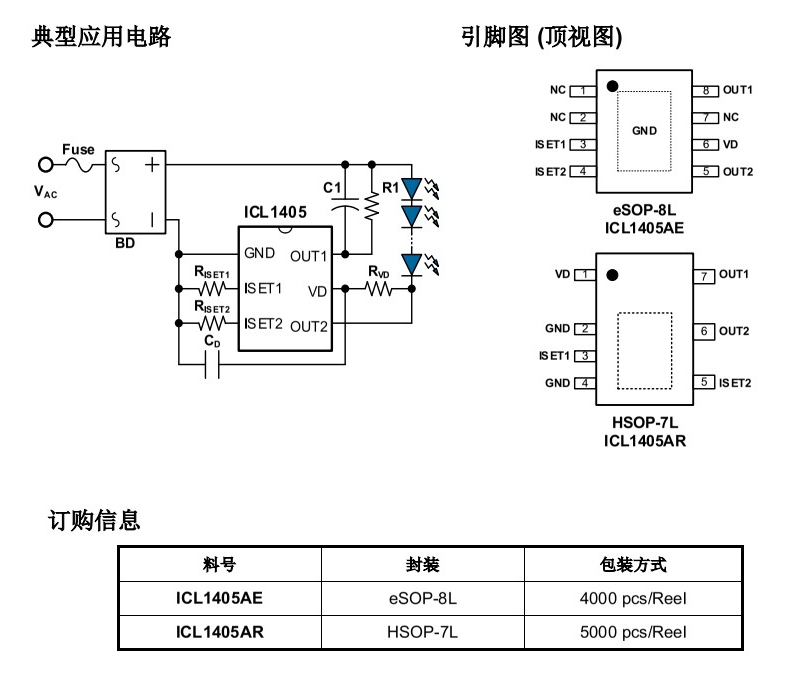 典型应用电路

Fuse

$V_{AC}$

BD

C1

R1

ICL1405

GND

OUT1

$R_{ISET1}$

ISET1

VD

$R_{VD}$

$R_{ISET2}$

ISET2

OUT2

$C_D$

引脚图 (顶视图)

NC 1
NC 2
ISET1 3
ISET2 4
GND
8 OUT1
7 NC
6 VD
5 OUT2

eSOP-8L
ICL1405AE

VD 1
GND 2
ISET1 3
GND 4
7 OUT1
6 OUT2
5 ISET2

HSOP-7L
ICL1405AR

订购信息

| 料号 | 封装 | 包装方式 |
|---|---|---|
| ICL1405AE | eSOP-8L | 4000 pcs/Reel |
| ICL1405AR | HSOP-7L | 5000 pcs/Reel |